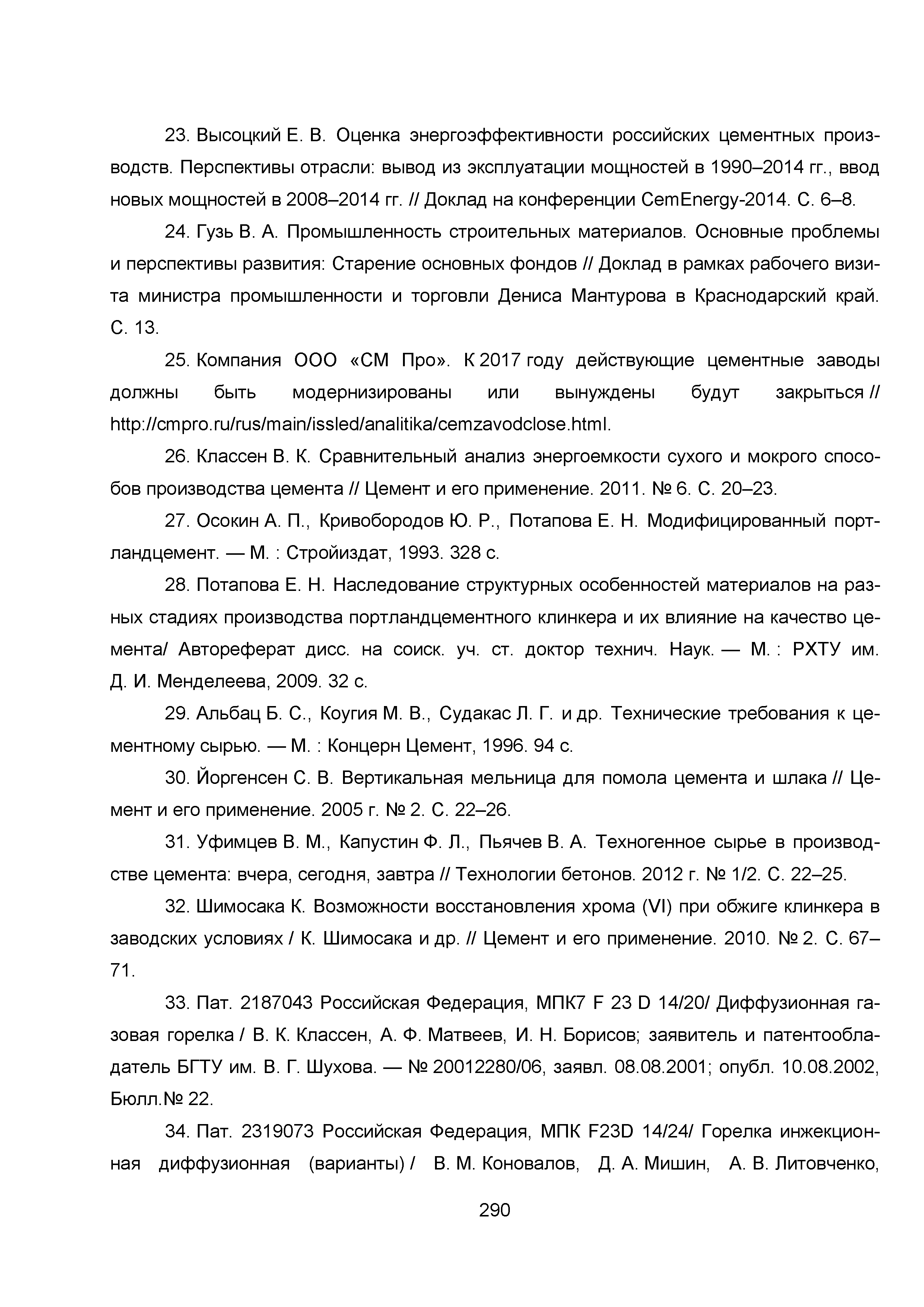 23. Высоцкий Е. В. Оценка энергоэффективности российских цементных производств. Перспективы отрасли: вывод из эксплуатации мощностей в 1990–2014 гг., ввод новых мощностей в 2008–2014 гг. // Доклад на конференции CemEnergy-2014. С. 6–8.

24. Гузь В. А. Промышленность строительных материалов. Основные проблемы и перспективы развития: Старение основных фондов // Доклад в рамках рабочего визита министра промышленности и торговли Дениса Мантурова в Краснодарский край. С. 13.

25. Компания ООО «СМ Про». К 2017 году действующие цементные заводы должны быть модернизированы или вынуждены будут закрыться // http://cmpro.ru/rus/main/issled/analitika/cemzavodclose.html.

26. Классен В. К. Сравнительный анализ энергоемкости сухого и мокрого способов производства цемента // Цемент и его применение. 2011. № 6. С. 20–23.

27. Осокин А. П., Кривобородов Ю. Р., Потапова Е. Н. Модифицированный портландцемент. — М. : Стройиздат, 1993. 328 с.

28. Потапова Е. Н. Наследование структурных особенностей материалов на разных стадиях производства портландцементного клинкера и их влияние на качество цемента/ Автореферат дисс. на соиск. уч. ст. доктор технич. Наук. — М. : РХТУ им. Д. И. Менделеева, 2009. 32 с.

29. Альбац Б. С., Коугия М. В., Судакас Л. Г. и др. Технические требования к цементному сырью. — М. : Концерн Цемент, 1996. 94 с.

30. Йоргенсен С. В. Вертикальная мельница для помола цемента и шлака // Цемент и его применение. 2005 г. № 2. С. 22–26.

31. Уфимцев В. М., Капустин Ф. Л., Пьячев В. А. Техногенное сырье в производстве цемента: вчера, сегодня, завтра // Технологии бетонов. 2012 г. № 1/2. С. 22–25.

32. Шимосака К. Возможности восстановления хрома (VI) при обжиге клинкера в заводских условиях / К. Шимосака и др. // Цемент и его применение. 2010. № 2. С. 67–71.

33. Пат. 2187043 Российская Федерация, МПК7 F 23 D 14/20/ Диффузионная газовая горелка / В. К. Классен, А. Ф. Матвеев, И. Н. Борисов; заявитель и патентообладатель БГТУ им. В. Г. Шухова. — № 20012280/06, заявл. 08.08.2001; опубл. 10.08.2002, Бюлл.№ 22.

34. Пат. 2319073 Российская Федерация, МПК F23D 14/24/ Горелка инжекционная диффузионная (варианты) / В. М. Коновалов, Д. А. Мишин, А. В. Литовченко,

290